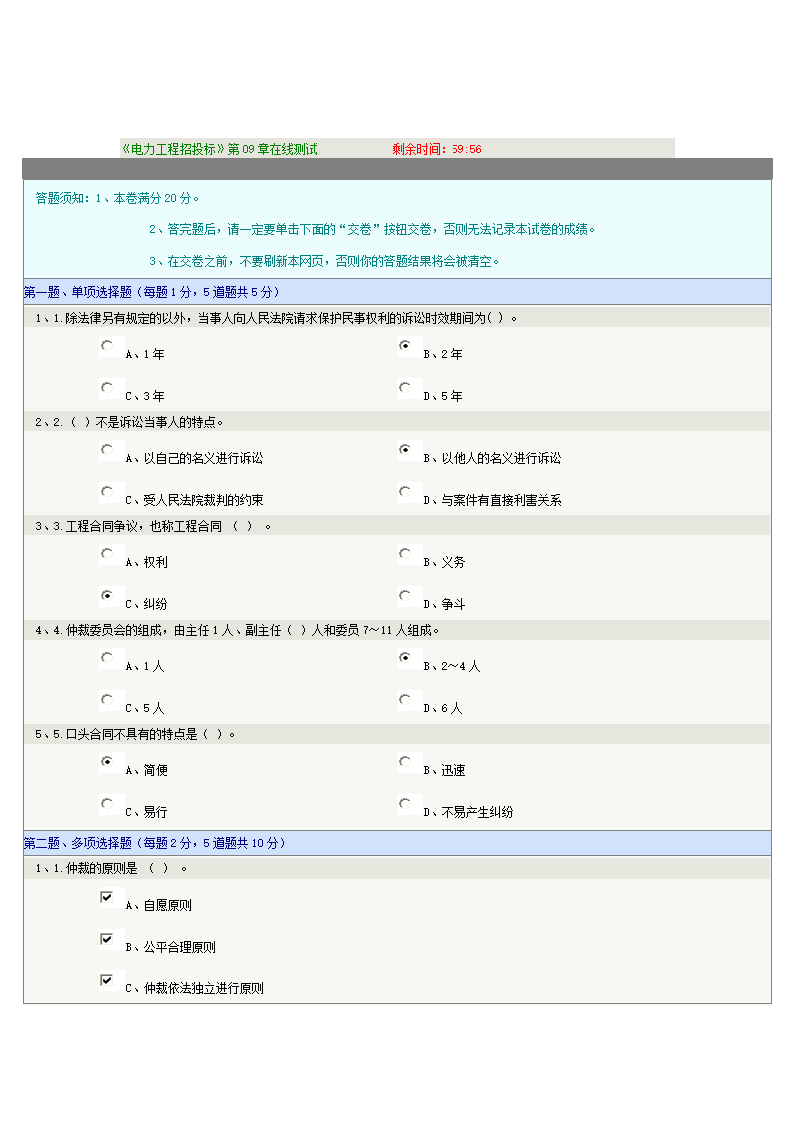 《电力工程招投标》第09章在线测试　　剩余时间：59:56

答题须知：1、本卷满分20分。

2、答完题后，请一定要单击下面的“交卷”按钮交卷，否则无法记录本试卷的成绩。

3、在交卷之前，不要刷新本网页，否则你的答题结果将会被清空。

第一题、单项选择题（每题1分，5道题共5分）

1、1.除法律另有规定的以外，当事人向人民法院请求保护民事权利的诉讼时效期间为( )。

A、1年　　B、2年

C、3年　　D、5年

2、2.( )不是诉讼当事人的特点。

A、以自己的名义进行诉讼　　B、以他人的名义进行诉讼

C、受人民法院裁判的约束　　D、与案件有直接利害关系

3、3.工程合同争议，也称工程合同 （ ） 。

A、权利　　B、义务

C、纠纷　　D、争斗

4、4.仲裁委员会的组成，由主任1人、副主任（ ）人和委员7～11人组成。

A、1人　　B、2～4人

C、5人　　D、6人

5、5.口头合同不具有的特点是( )。

A、简便　　B、迅速

C、易行　　D、不易产生纠纷

第二题、多项选择题（每题2分，5道题共10分）

1、1.仲裁的原则是 （ ） 。

A、自愿原则

B、公平合理原则

C、仲裁依法独立进行原则